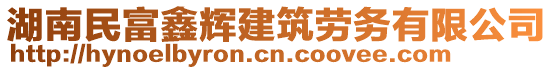 湖南民富鑫辉建筑劳务有限公司
http://hynoelbyron.cn.coovee.com